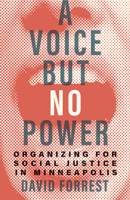 A VOICE BUT NO POWER

ORGANIZING FOR SOCIAL JUSTICE IN MINNEAPOLIS

DAVID FORREST